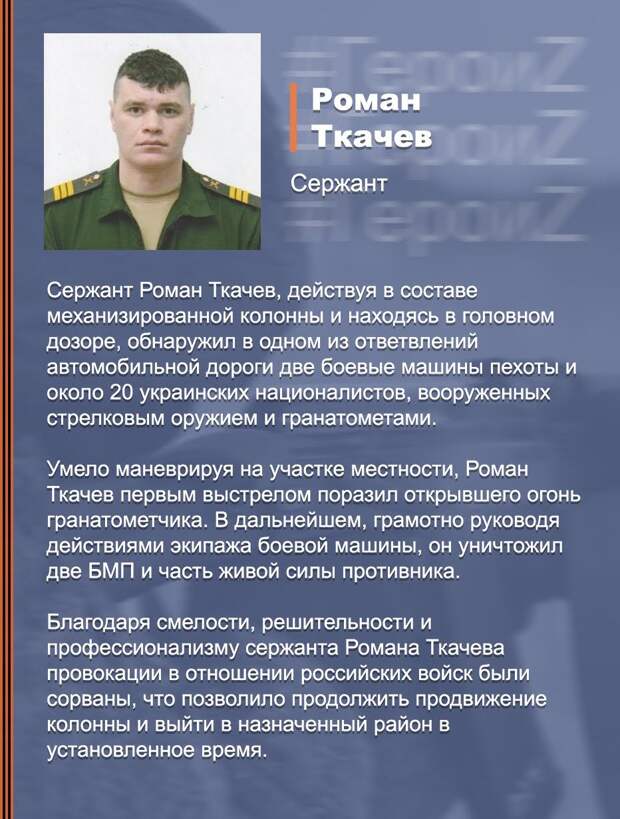 #ГероиZ
#ГероиZ
#ГероиZ

Роман Ткачев

Сержант

Сержант Роман Ткачев, действуя в составе механизированной колонны и находясь в головном дозоре, обнаружил в одном из ответвлений автомобильной дороги две боевые машины пехоты и около 20 украинских националистов, вооруженных стрелковым оружием и гранатометами.

Умело маневрируя на участке местности, Роман Ткачев первым выстрелом поразил открывшего огонь гранатометчика. В дальнейшем, грамотно руководя действиями экипажа боевой машины, он уничтожил две БМП и часть живой силы противника.

Благодаря смелости, решительности и профессионализму сержанта Романа Ткачева провокации в отношении российских войск были сорваны, что позволило продолжить продвижение колонны и выйти в назначенный район в установленное время.